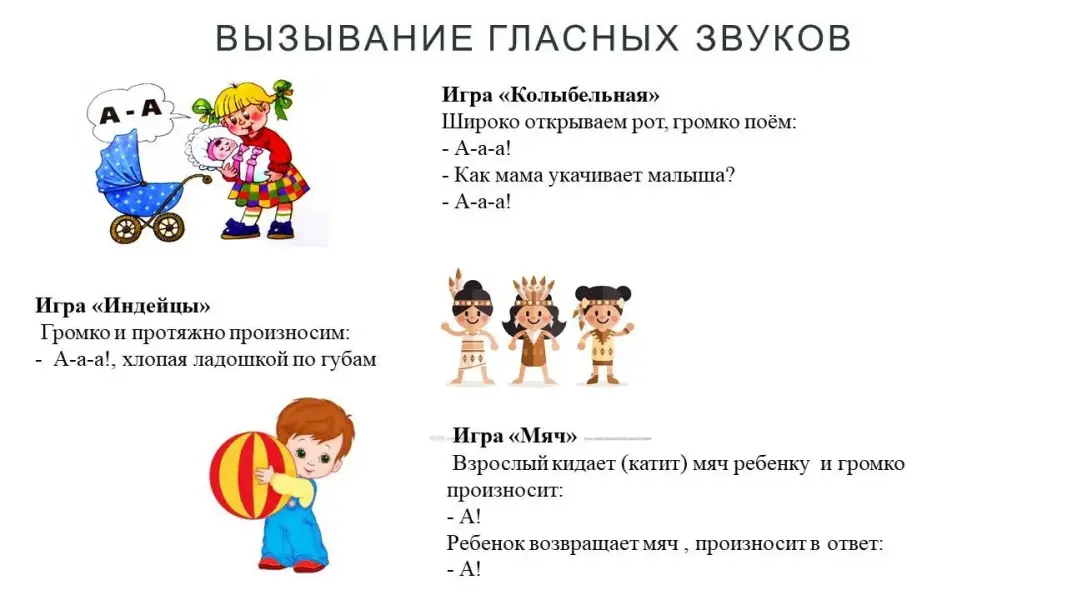 ВЫЗЫВАНИЕ ГЛАСНЫХ ЗВУКОВ

А - А

Игра «Колыбельная»
Широко открываем рот, громко поём:
- А-а-а!
- Как мама укачивает малыша?
- А-а-а!

Игра «Индейцы»
Громко и протяжно произносим:
- А-а-а!, хлопая ладошкой по губам

Игра «Мяч»
Взрослый кидает (катит) мяч ребенку и громко произносит:
- А!
Ребенок возвращает мяч , произносит в ответ:
- А!